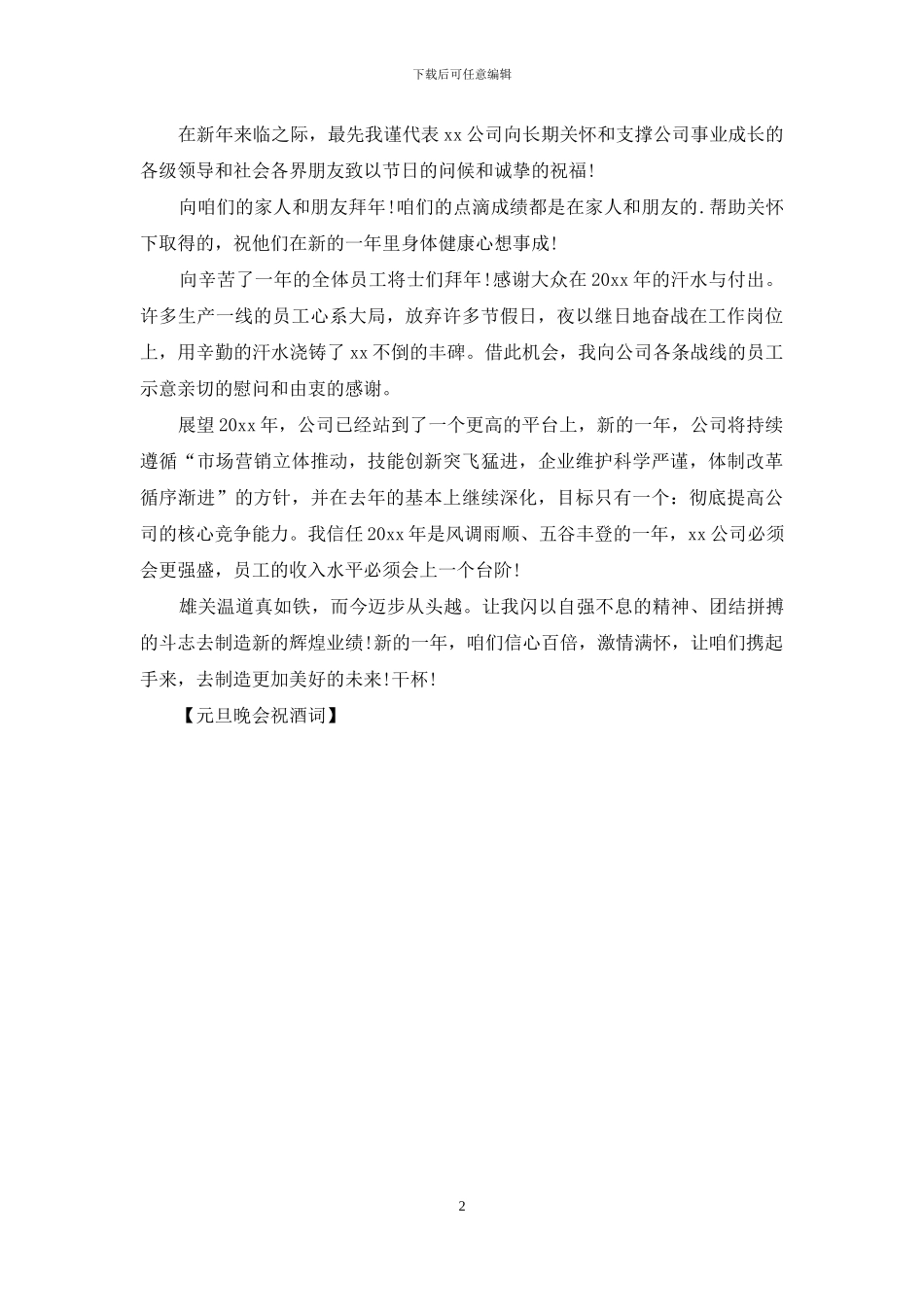 下载后可任意编辑

在新年来临之际，最先我谨代表 xx 公司向长期关怀和支撑公司事业成长的各级领导和社会各界朋友致以节日的问候和诚挚的祝福!

向咱们的家人和朋友拜年!咱们的点滴成绩都是在家人和朋友的.帮助关怀下取得的，祝他们在新的一年里身体健康心想事成!

向辛苦了一年的全体员工将士们拜年!感谢大众在 20xx 年的汗水与付出。许多生产一线的员工心系大局，放弃许多节假日，夜以继日地奋战在工作岗位上，用辛勤的汗水浇铸了 xx 不倒的丰碑。借此机会，我向公司各条战线的员工示意亲切的慰问和由衷的感谢。

展望 20xx 年，公司已经站到了一个更高的平台上，新的一年，公司将持续遵循“市场营销立体推动，技能创新突飞猛进，企业维护科学严谨，体制改革循序渐进”的方针，并在去年的基本上继续深化，目标只有一个：彻底提高公司的核心竞争能力。我信任 20xx 年是风调雨顺、五谷丰登的一年，xx 公司必须会更强盛，员工的收入水平必须会上一个台阶!

雄关温道真如铁，而今迈步从头越。让我闪以自强不息的精神、团结拼搏的斗志去制造新的辉煌业绩!新的一年，咱们信心百倍，激情满怀，让咱们携起手来，去制造更加美好的未来!干杯!

【元旦晚会祝酒词】

2